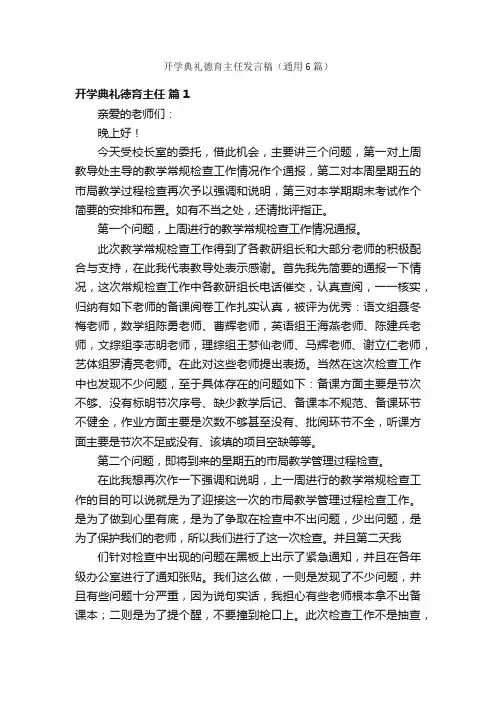 开学典礼德育主任发言稿（通用6篇）

开学典礼德育主任 篇1

亲爱的老师们：

晚上好！

今天受校长室的委托，借此机会，主要讲三个问题，第一对上周教导处主导的教学常规检查工作情况作个通报，第二对本周星期五的市局教学过程检查再次予以强调和说明，第三对本学期期末考试作个简要的安排和布置。如有不当之处，还请批评指正。

第一个问题，上周进行的教学常规检查工作情况通报。

此次教学常规检查工作得到了各教研组长和大部分老师的积极配合与支持，在此我代表教导处表示感谢。首先我先简要的通报一下情况，这次常规检查工作中各教研组长电话催交，认真查阅，一一核实，归纳有如下老师的备课阅卷工作扎实认真，被评为优秀：语文组聂冬梅老师，数学组陈勇老师、曹辉老师，英语组王海燕老师、陈建兵老师，文综组李志明老师，理综组王梦仙老师、马辉老师、谢立仁老师，艺体组罗清亮老师。在此对这些老师提出表扬。当然在这次检查工作中也发现不少问题，至于具体存在的问题如下：备课方面主要是节次不够、没有标明节次序号、缺少教学后记、备课本不规范、备课环节不健全，作业方面主要是次数不够甚至没有、批阅环节不全，听课方面主要是节次不足或没有、该填的项目空缺等等。

第二个问题，即将到来的星期五的市局教学管理过程检查。

在此我想再次作一下强调和说明，上一周进行的教学常规检查工作的目的可以说就是为了迎接这一次的市局教学管理过程检查工作。是为了做到心里有底，是为了争取在检查中不出问题，少出问题，是为了保护我们的老师，所以我们进行了这一次检查。并且第二天我

们针对检查中出现的问题在黑板上出示了紧急通知，并且在各年级办公室进行了通知张贴。我们这么做，一则是发现了不少问题，并且有些问题十分严重，因为说句实话，我担心有些老师根本拿不出备课本；二则是为了提个醒，不要撞到枪口上。此次检查工作不是抽查，